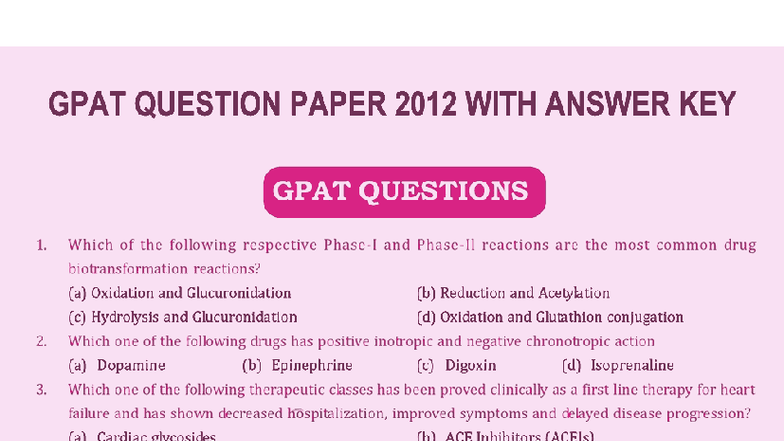 GPAT QUESTION PAPER 2012 WITH ANSWER KEY

GPAT QUESTIONS

1. Which of the following respective Phase-I and Phase-II reactions are the most common drug biotransformation reactions?
(a) Oxidation and Glucuronidation
(b) Reduction and Acetylation
(c) Hydrolysis and Glucuronidation
(d) Oxidation and Glutathion conjugation

2. Which one of the following drugs has positive inotropic and negative chronotropic action
(a) Dopamine (b) Epinephrine (c) Digoxin (d) Isoprenaline

3. Which one of the following therapeutic classes has been proved clinically as a first line therapy for heart failure and has shown decreased hospitalization, improved symptoms and delayed disease progression?
(a) Cardiac glycosides
(b) ACE Inhibitors (ACEIs)